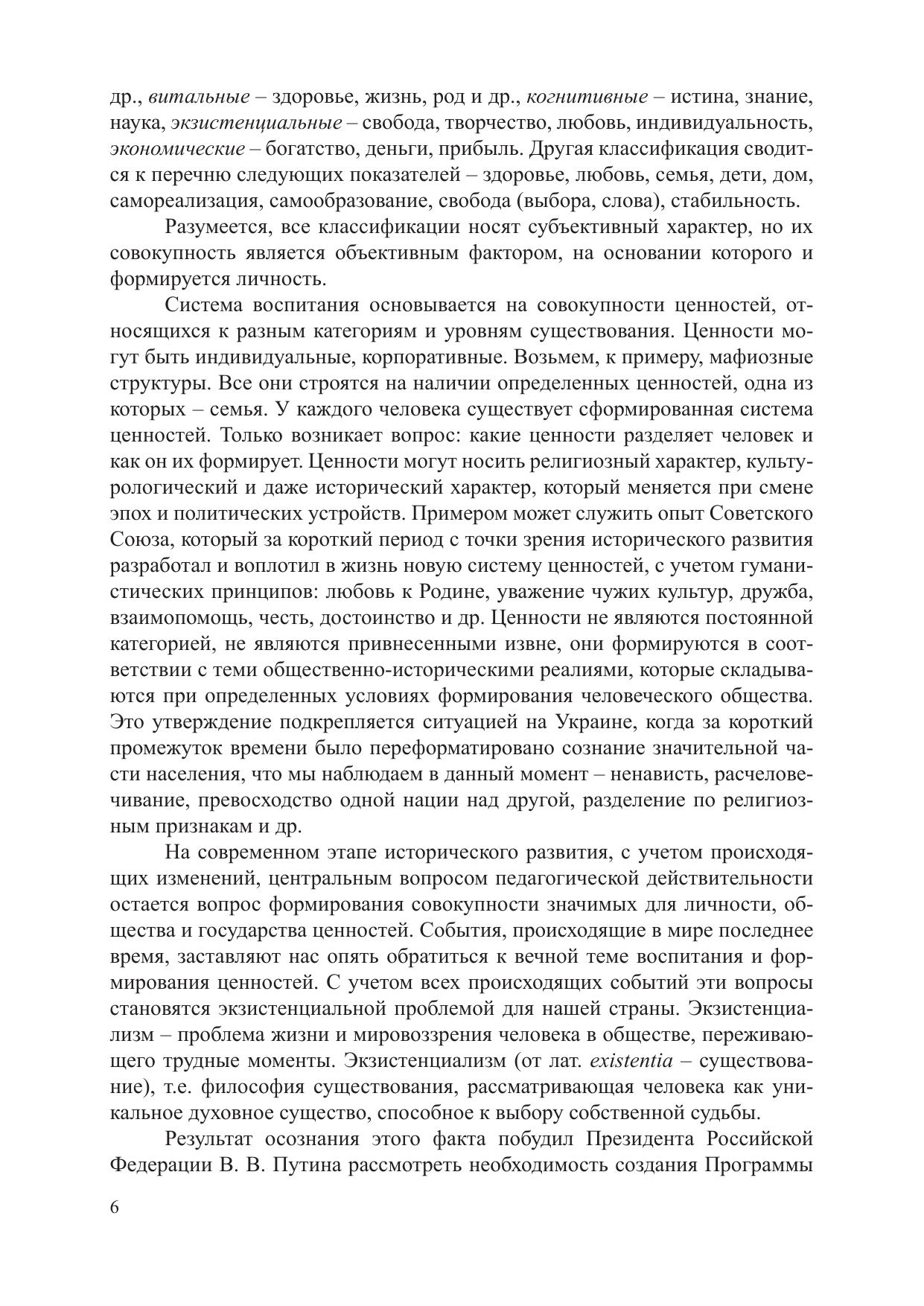 др., витальные – здоровье, жизнь, род и др., когнитивные – истина, знание, наука, экзистенциальные – свобода, творчество, любовь, индивидуальность, экономические – богатство, деньги, прибыль. Другая классификация сводится к перечню следующих показателей – здоровье, любовь, семья, дети, дом, самореализация, самообразование, свобода (выбора, слова), стабильность.

Разумеется, все классификации носят субъективный характер, но их совокупность является объективным фактором, на основании которого и формируется личность.

Система воспитания основывается на совокупности ценностей, относящихся к разным категориям и уровням существования. Ценности могут быть индивидуальные, корпоративные. Возьмем, к примеру, мафиозные структуры. Все они строятся на наличии определенных ценностей, одна из которых – семья. У каждого человека существует сформированная система ценностей. Только возникает вопрос: какие ценности разделяет человек и как он их формирует. Ценности могут носить религиозный характер, культурологический и даже исторический характер, который меняется при смене эпох и политических устройств. Примером может служить опыт Советского Союза, который за короткий период с точки зрения исторического развития разработал и воплотил в жизнь новую систему ценностей, с учетом гуманистических принципов: любовь к Родине, уважение чужих культур, дружба, взаимопомощь, честь, достоинство и др. Ценности не являются постоянной категорией, не являются привнесенными извне, они формируются в соответствии с теми общественно-историческими реалиями, которые складываются при определенных условиях формирования человеческого общества. Это утверждение подкрепляется ситуацией на Украине, когда за короткий промежуток времени было переформатировано сознание значительной части населения, что мы наблюдаем в данный момент – ненависть, расчеловечивание, превосходство одной нации над другой, разделение по религиозным признакам и др.

На современном этапе исторического развития, с учетом происходящих изменений, центральным вопросом педагогической действительности остается вопрос формирования совокупности значимых для личности, общества и государства ценностей. События, происходящие в мире последнее время, заставляют нас опять обратиться к вечной теме воспитания и формирования ценностей. С учетом всех происходящих событий эти вопросы становятся экзистенциальной проблемой для нашей страны. Экзистенциализм – проблема жизни и мировоззрения человека в обществе, переживающего трудные моменты. Экзистенциализм (от лат. existentia – существование), т.е. философия существования, рассматривающая человека как уникальное духовное существо, способное к выбору собственной судьбы.

Результат осознания этого факта побудил Президента Российской Федерации В. В. Путина рассмотреть необходимость создания Программы

6